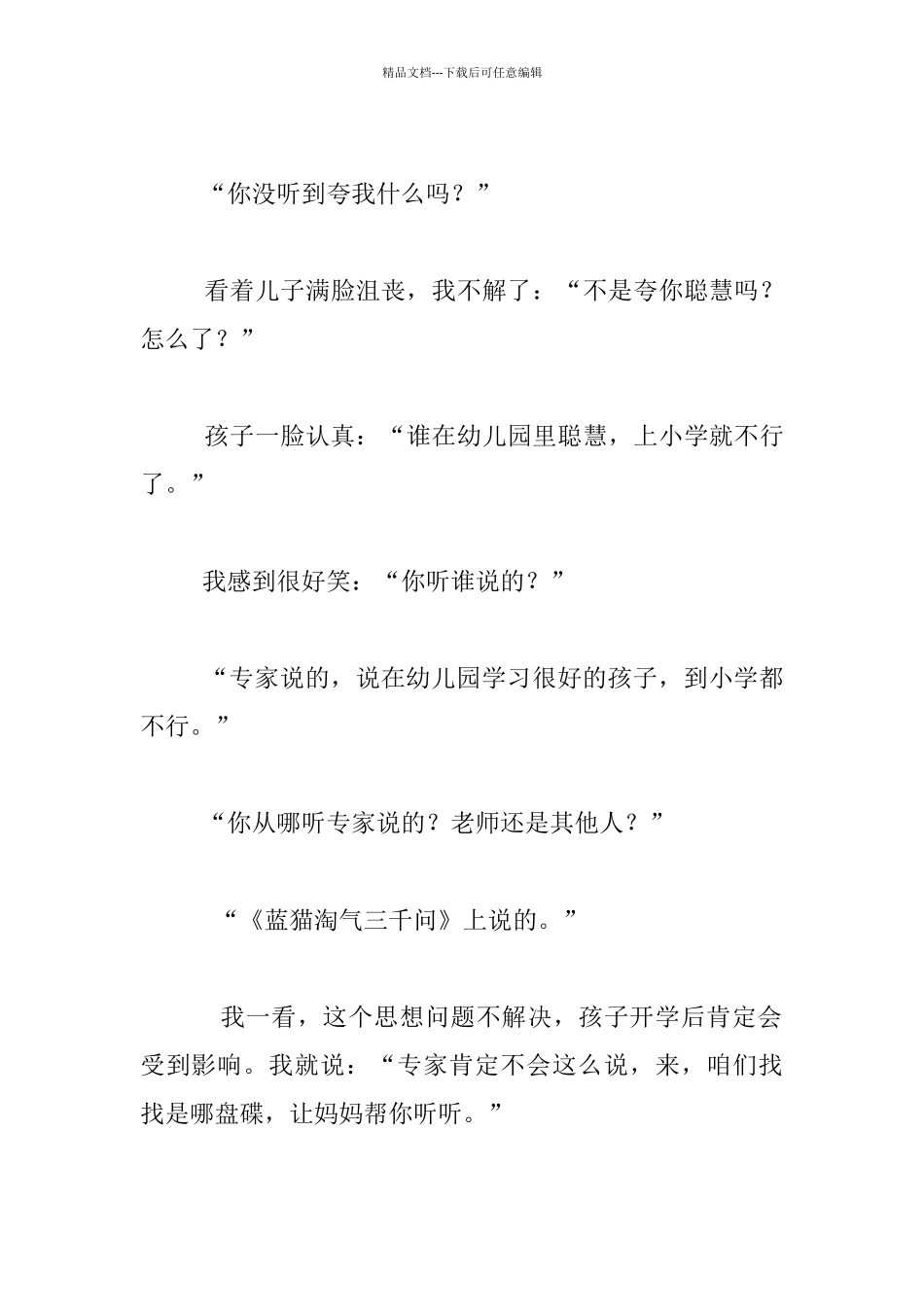 精品文档---下载后可任意编辑

“你没听到夸我什么吗？”

看着儿子满脸沮丧，我不解了：“不是夸你聪慧吗？怎么了？”

孩子一脸认真：“谁在幼儿园里聪慧，上小学就不行了。”

我感到很好笑：“你听谁说的？”

“专家说的，说在幼儿园学习很好的孩子，到小学都不行。”

“你从哪听专家说的？老师还是其他人？”

“《蓝猫淘气三千问》上说的。”

我一看，这个思想问题不解决，孩子开学后肯定会受到影响。我就说：“专家肯定不会这么说，来，咱们找找是哪盘碟，让妈妈帮你听听。”